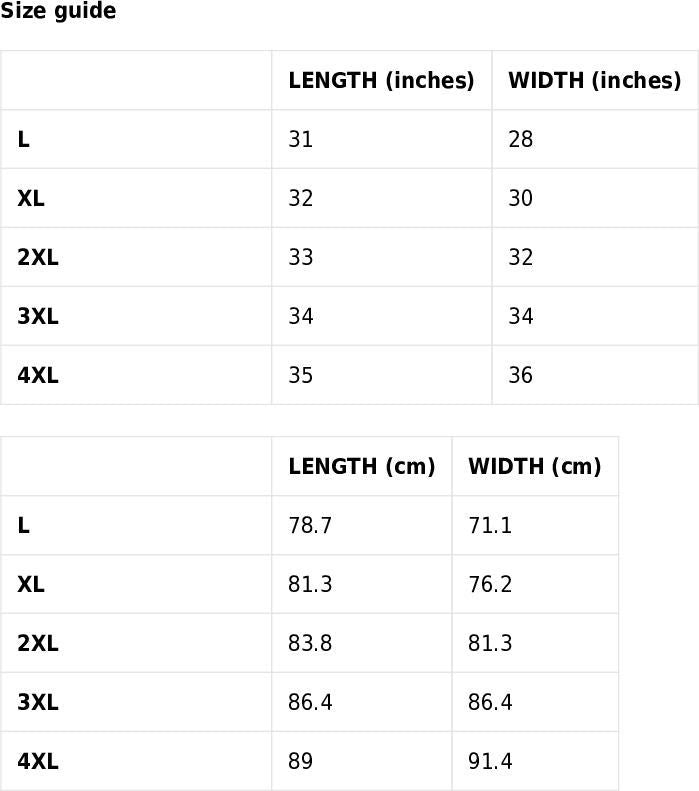 Size guide

|  | LENGTH (inches) | WIDTH (inches) |
|---|---|---|
| L | 31 | 28 |
| XL | 32 | 30 |
| 2XL | 33 | 32 |
| 3XL | 34 | 34 |
| 4XL | 35 | 36 |

|  | LENGTH (cm) | WIDTH (cm) |
|---|---|---|
| L | 78.7 | 71.1 |
| XL | 81.3 | 76.2 |
| 2XL | 83.8 | 81.3 |
| 3XL | 86.4 | 86.4 |
| 4XL | 89 | 91.4 |